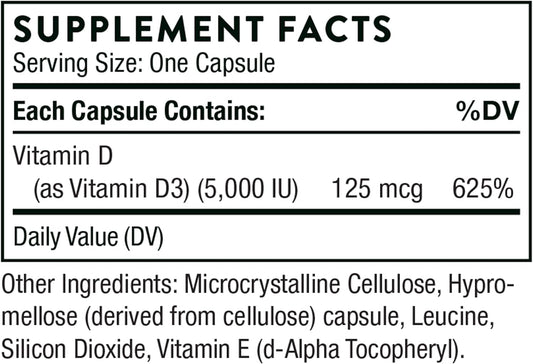 SUPPLEMENT FACTS
Serving Size: One Capsule

| Each Capsule Contains: | | %DV |
|---|---|---|
| Vitamin D (as Vitamin D3) (5,000 IU) | 125 mcg | 625% |

Daily Value (DV)

Other Ingredients: Microcrystalline Cellulose, Hypromellose (derived from cellulose) capsule, Leucine, Silicon Dioxide, Vitamin E (d-Alpha Tocopheryl).